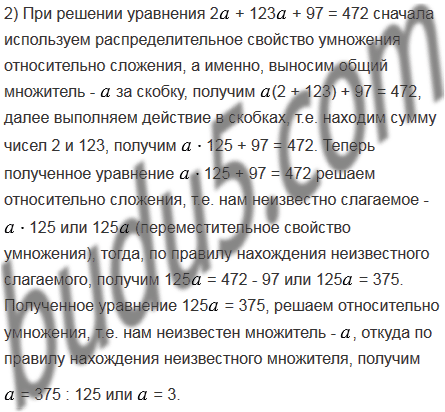 2) При решении уравнения $2a + 123a + 97 = 472$ сначала используем распределительное свойство умножения относительно сложения, а именно, выносим общий множитель - $a$ за скобку, получим $a(2 + 123) + 97 = 472$, далее выполняем действие в скобках, т.е. находим сумму чисел 2 и 123, получим $a \cdot 125 + 97 = 472$. Теперь полученное уравнение $a \cdot 125 + 97 = 472$ решаем относительно сложения, т.е. нам неизвестно слагаемое - $a \cdot 125$ или $125a$ (переместительное свойство умножения), тогда, по правилу нахождения неизвестного слагаемого, получим $125a = 472 - 97$ или $125a = 375$. Полученное уравнение $125a = 375$, решаем относительно умножения, т.е. нам неизвестен множитель - $a$, откуда по правилу нахождения неизвестного множителя, получим

$a = 375 : 125$ или $a = 3$.

budu5.com